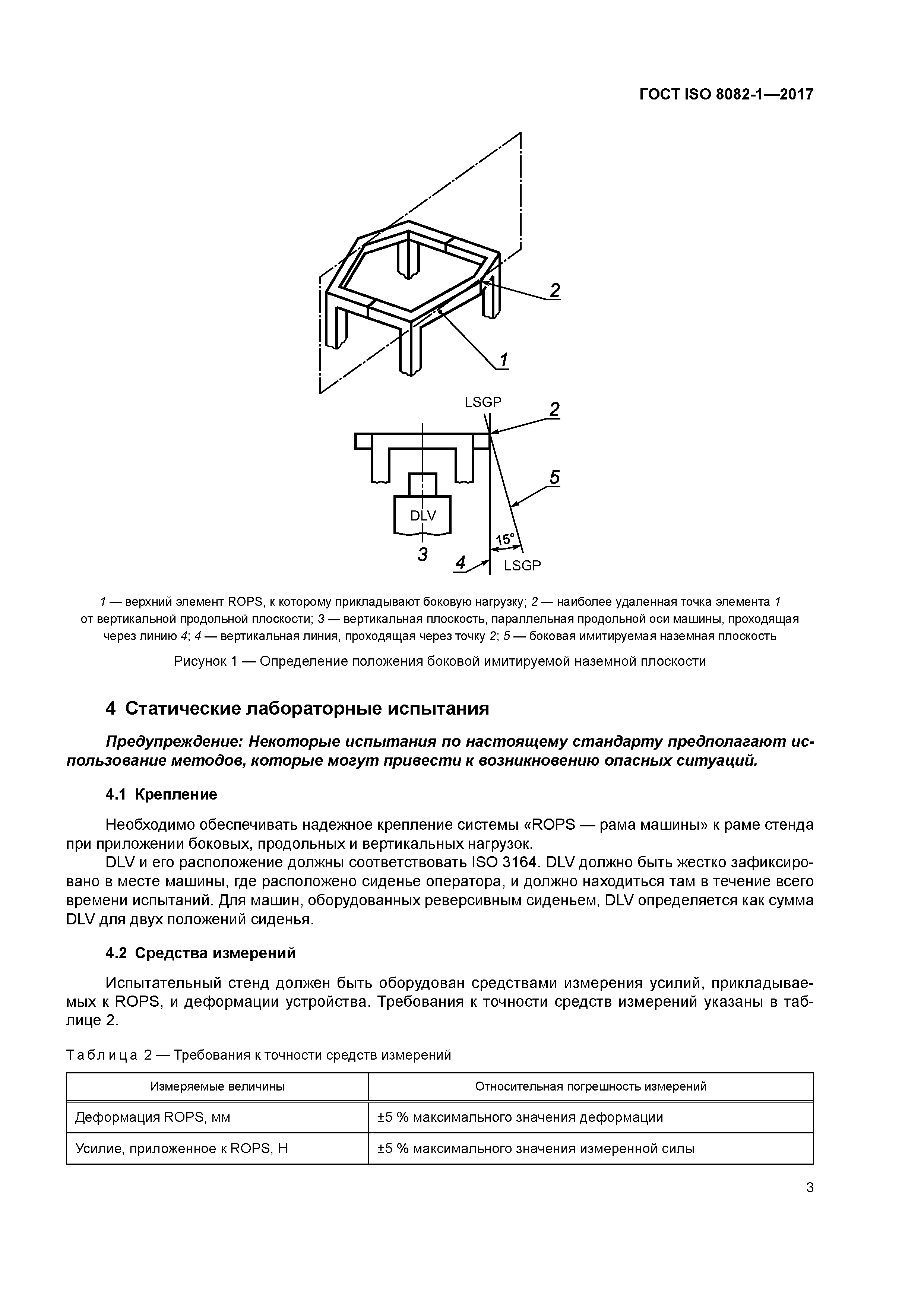 ГОСТ ISO 8082-1—2017

2

1

LSGP

2

5

DLV

15°

3

4

LSGP

1 — верхний элемент ROPS, к которому прикладывают боковую нагрузку; 2 — наиболее удаленная точка элемента 1 от вертикальной продольной плоскости; 3 — вертикальная плоскость, параллельная продольной оси машины, проходящая через линию 4; 4 — вертикальная линия, проходящая через точку 2; 5 — боковая имитируемая наземная плоскость

Рисунок 1 — Определение положения боковой имитируемой наземной плоскости

4 Статические лабораторные испытания

Предупреждение: Некоторые испытания по настоящему стандарту предполагают использование методов, которые могут привести к возникновению опасных ситуаций.

4.1 Крепление

Необходимо обеспечивать надежное крепление системы «ROPS — рама машины» к раме стенда при приложении боковых, продольных и вертикальных нагрузок.

DLV и его расположение должны соответствовать ISO 3164. DLV должно быть жестко зафиксировано в месте машины, где расположено сиденье оператора, и должно находиться там в течение всего времени испытаний. Для машин, оборудованных реверсивным сиденьем, DLV определяется как сумма DLV для двух положений сиденья.

4.2 Средства измерений

Испытательный стенд должен быть оборудован средствами измерения усилий, прикладываемых к ROPS, и деформации устройства. Требования к точности средств измерений указаны в таблице 2.

Таблица 2 — Требования к точности средств измерений

| Измеряемые величины | Относительная погрешность измерений |
|---|---|
| Деформация ROPS, мм | ±5 % максимального значения деформации |
| Усилие, приложенное к ROPS, Н | ±5 % максимального значения измеренной силы |

3